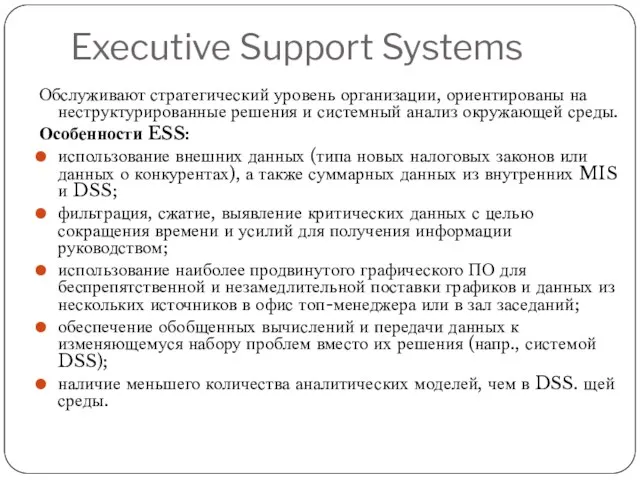 Executive Support Systems

Обслуживают стратегический уровень организации, ориентированы на неструктурированные решения и системный анализ окружающей среды.

Особенности ESS:

использование внешних данных (типа новых налоговых законов или данных о конкурентах), а также суммарных данных из внутренних MIS и DSS;

фильтрация, сжатие, выявление критических данных с целью сокращения времени и усилий для получения информации руководством;

использование наиболее продвинутого графического ПО для беспрепятственной и незамедлительной поставки графиков и данных из нескольких источников в офис топ-менеджера или в зал заседаний;

обеспечение обобщенных вычислений и передачи данных к изменяющемуся набору проблем вместо их решения (напр., системой DSS);

наличие меньшего количества аналитических моделей, чем в DSS. щей среды.